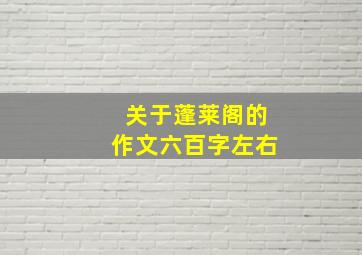 关于蓬莱阁的
作文六百字左右